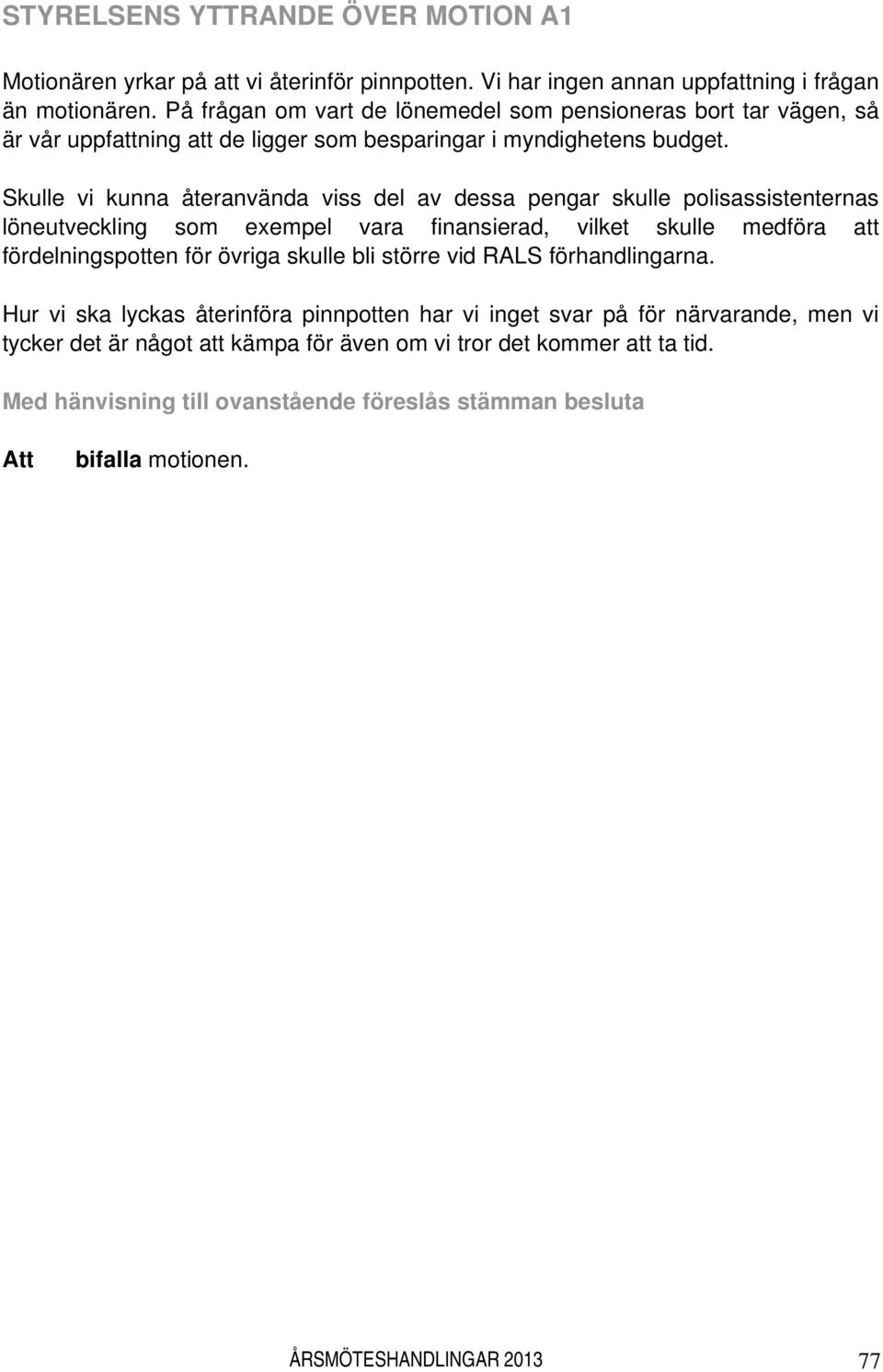 STYRELSENS YTTRANDE ÖVER MOTION A1

Motionären yrkar på att vi återinför pinnpotten. Vi har ingen annan uppfattning i frågan än motionären. På frågan om vart de lönemedel som pensioneras bort tar vägen, så är vår uppfattning att de ligger som besparingar i myndighetens budget.

Skulle vi kunna återanvända viss del av dessa pengar skulle polisassistenternas löneutveckling som exempel vara finansierad, vilket skulle medföra att fördelningspotten för övriga skulle bli större vid RALS förhandlingarna.

Hur vi ska lyckas återinföra pinnpotten har vi inget svar på för närvarande, men vi tycker det är något att kämpa för även om vi tror det kommer att ta tid.

Med hänvisning till ovanstående föreslås stämman besluta

Att bifalla motionen.

ÅRSMÖTESHANDLINGAR 2013 77